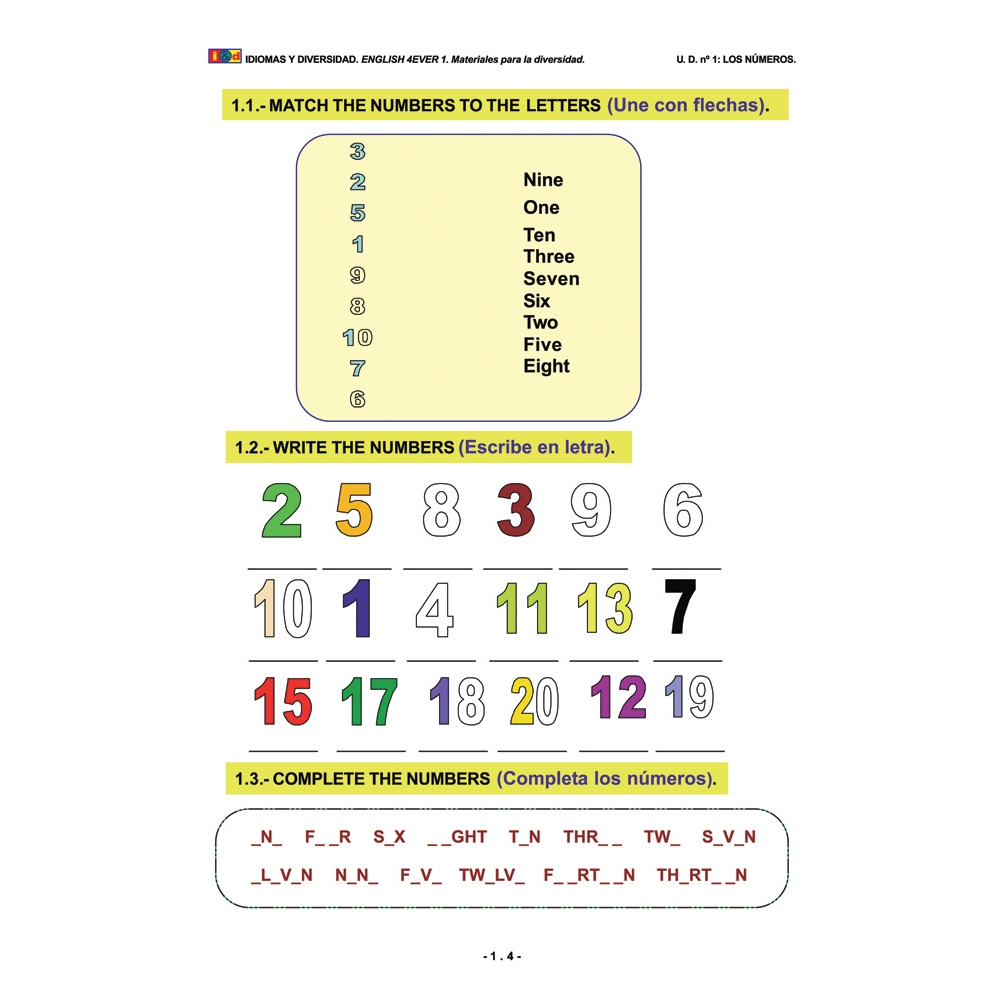 IDIOMAS Y DIVERSIDAD. ENGLISH 4EVER 1. Materiales para la diversidad. U. D. nº 1: LOS NÚMEROS.

1.1.- MATCH THE NUMBERS TO THE LETTERS (Une con flechas).

3
2
5
1
9
8
10
7
6

Nine
One
Ten
Three
Seven
Six
Two
Five
Eight

1.2.- WRITE THE NUMBERS (Escribe en letra).

2 5 8 3 9 6
____ ____ ____ ____ ____ ____
10 1 4 11 13 7
____ ____ ____ ____ ____ ____
15 17 18 20 12 19
____ ____ ____ ____ ____ ____

1.3.- COMPLETE THE NUMBERS (Completa los números).

_N_ F_ _R S_X _ _GHT T_N THR_ _ TW_ S_V_N

_L_V_N N_N_ F_V_ TW_LV_ F_ _RT_ _N TH_RT_ _N

- 1 . 4 -